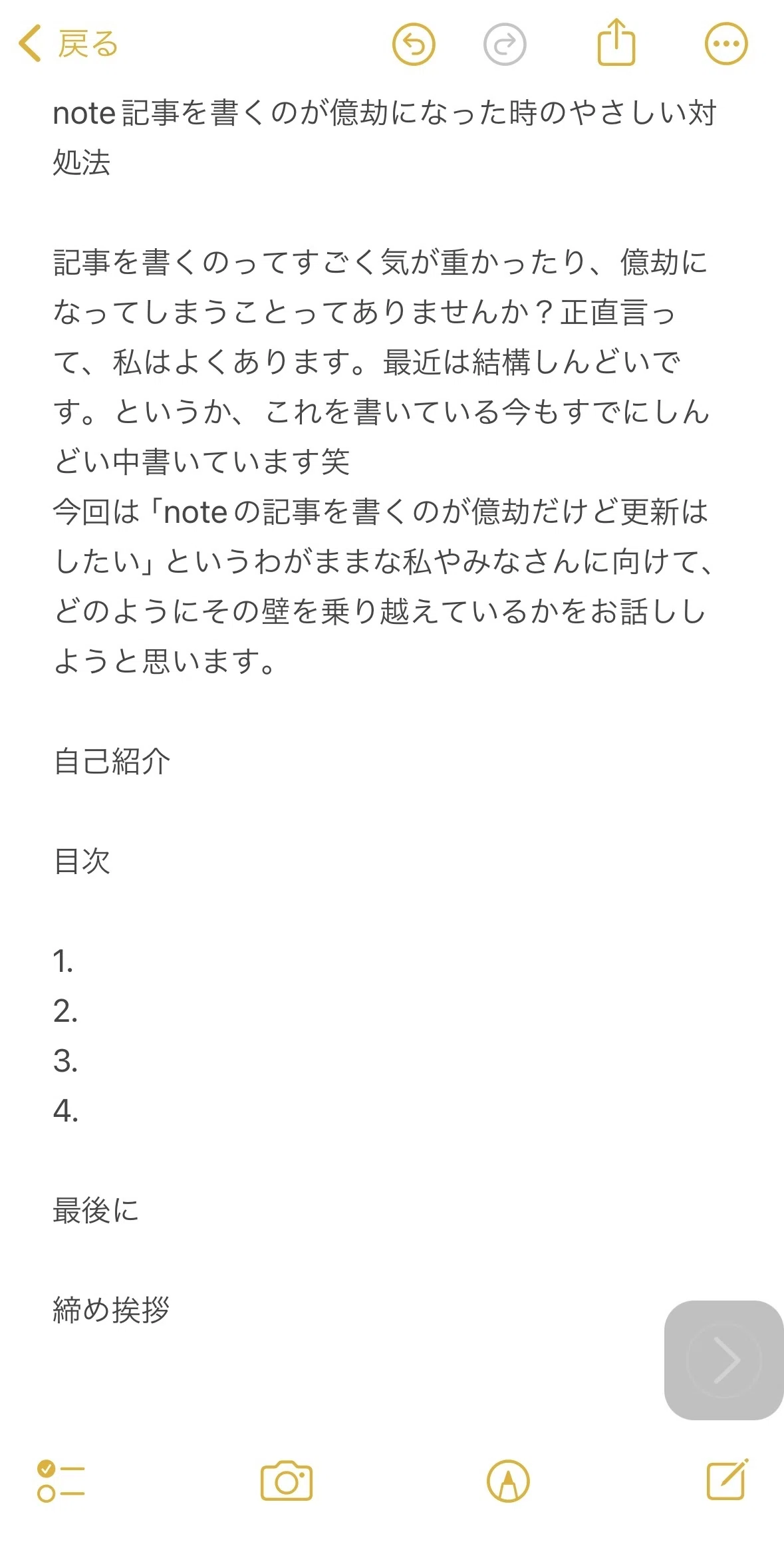 戻る

note記事を書くのが億劫になった時のやさしい対処法

記事を書くのってすごく気が重かったり、億劫になってしまうことってありませんか？正直言って、私はよくあります。最近は結構しんどいです。というか、これを書いている今もすでにしんどい中書いています笑
今回は「noteの記事を書くのが億劫だけど更新はしたい」というわがままな私やみなさんに向けて、どのようにその壁を乗り越えているかをお話ししようと思います。

自己紹介

目次

1.
2.
3.
4.

最後に

締め挨拶